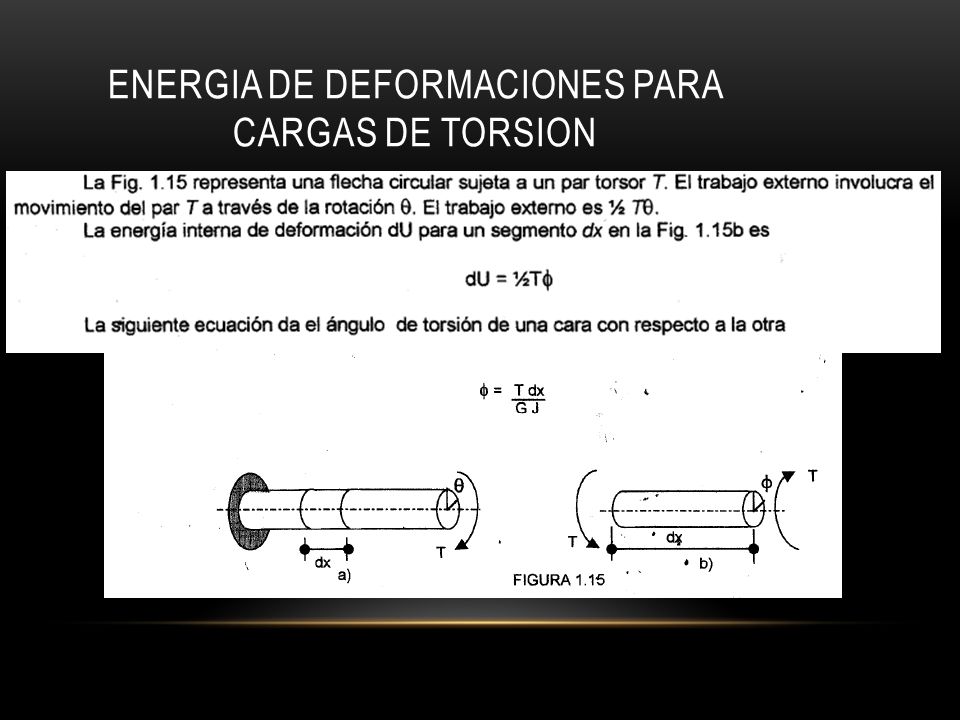 ENERGIA DE DEFORMACIONES PARA CARGAS DE TORSION

La Fig. 1.15 representa una flecha circular sujeta a un par torsor $T$. El trabajo externo involucra el movimiento del par $T$ a través de la rotación $\theta$. El trabajo externo es $\frac{1}{2} T\theta$.
La energía interna de deformación dU para un segmento $dx$ en la Fig. 1.15b es

$dU = \frac{1}{2}T\phi$

La siguiente ecuación da el ángulo de torsión de una cara con respecto a la otra

$\phi = \frac{T\,dx}{G\,J}$

$\theta$

T

dx

a)

$\phi$

T

T

dx

b)

FIGURA 1.15